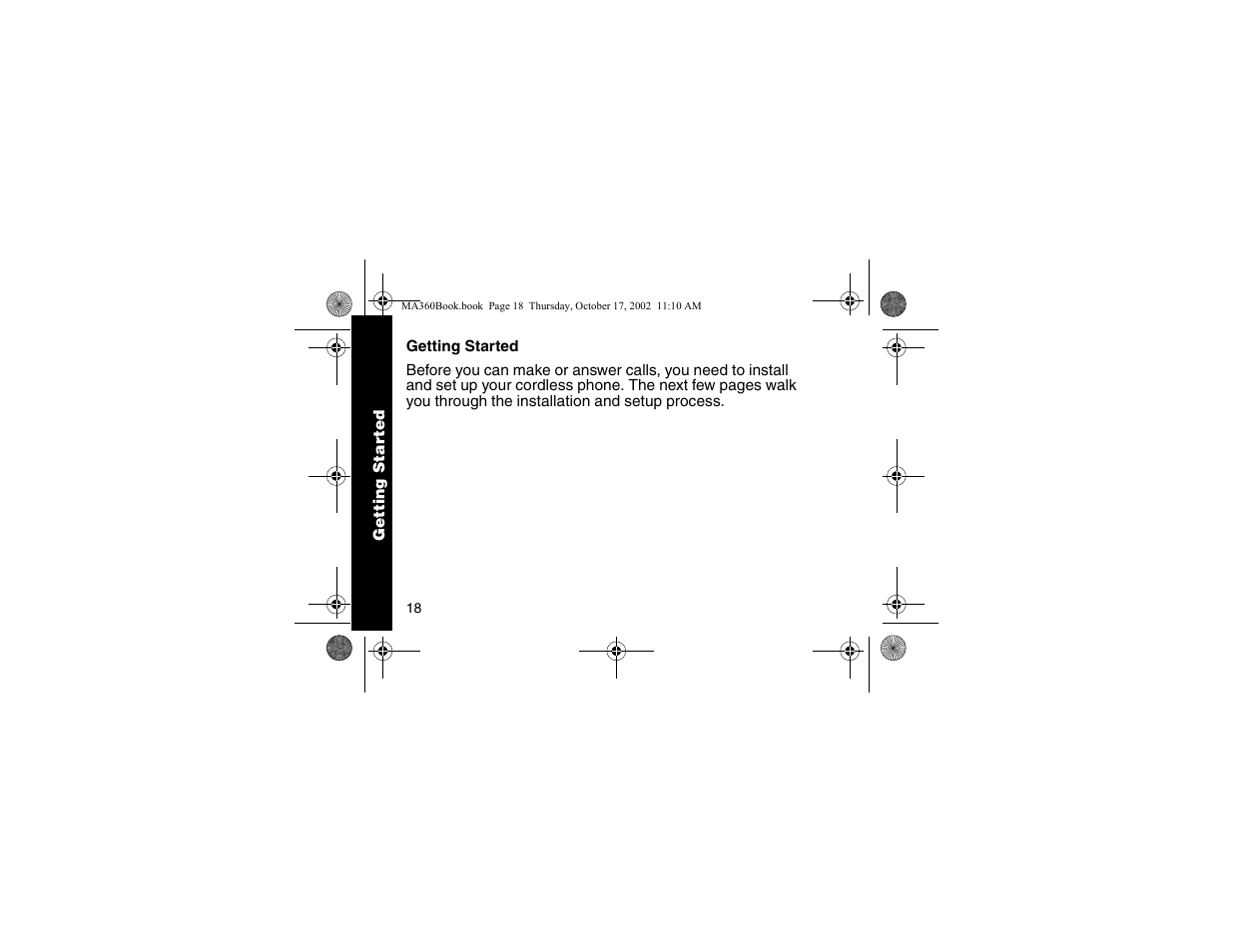 MA360Book.book Page 18 Thursday, October 17, 2002 11:10 AM

Getting Started

Getting Started

Before you can make or answer calls, you need to install and set up your cordless phone. The next few pages walk you through the installation and setup process.

18